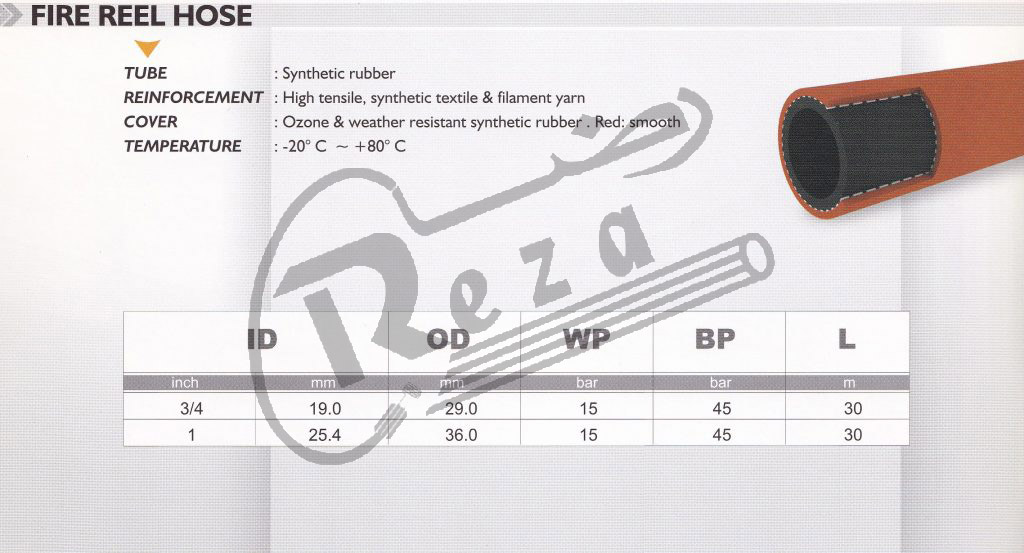 FIRE REEL HOSE

TUBE : Synthetic rubber
REINFORCEMENT : High tensile, synthetic textile & filament yarn
COVER : Ozone & weather resistant synthetic rubber . Red: smooth
TEMPERATURE : -20° C ~ +80° C

| ID | | OD | WP | BP | L |
|---|---|---|---|---|---|
| inch | mm | mm | bar | bar | m |
| 3/4 | 19.0 | 29.0 | 15 | 45 | 30 |
| 1 | 25.4 | 36.0 | 15 | 45 | 30 |

Reza